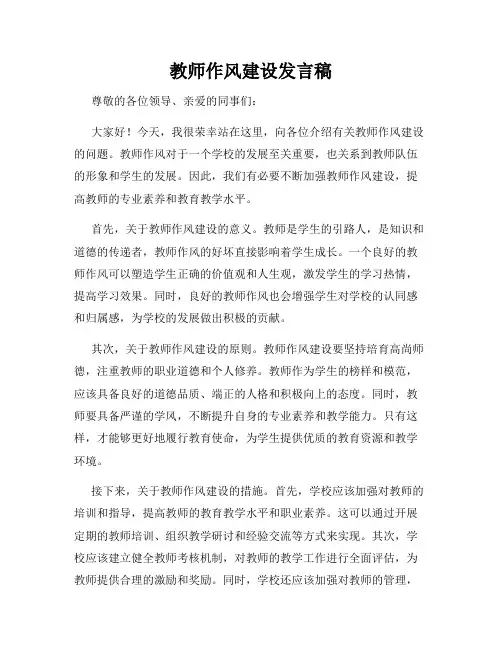 教师作风建设发言稿

尊敬的各位领导、亲爱的同事们：

大家好！今天，我很荣幸站在这里，向各位介绍有关教师作风建设的问题。教师作风对于一个学校的发展至关重要，也关系到教师队伍的形象和学生的发展。因此，我们有必要不断加强教师作风建设，提高教师的专业素养和教育教学水平。

首先，关于教师作风建设的意义。教师是学生的引路人，是知识和道德的传递者，教师作风的好坏直接影响着学生成长。一个良好的教师作风可以塑造学生正确的价值观和人生观，激发学生的学习热情，提高学习效果。同时，良好的教师作风也会增强学生对学校的认同感和归属感，为学校的发展做出积极的贡献。

其次，关于教师作风建设的原则。教师作风建设要坚持培育高尚师德，注重教师的职业道德和个人修养。教师作为学生的榜样和模范，应该具备良好的道德品质、端正的人格和积极向上的态度。同时，教师要具备严谨的学风，不断提升自身的专业素养和教学能力。只有这样，才能够更好地履行教育使命，为学生提供优质的教育资源和教学环境。

接下来，关于教师作风建设的措施。首先，学校应该加强对教师的培训和指导，提高教师的教育教学水平和职业素养。这可以通过开展定期的教师培训、组织教学研讨和经验交流等方式来实现。其次，学校应该建立健全教师考核机制，对教师的教学工作进行全面评估，为教师提供合理的激励和奖励。同时，学校还应该加强对教师的管理，